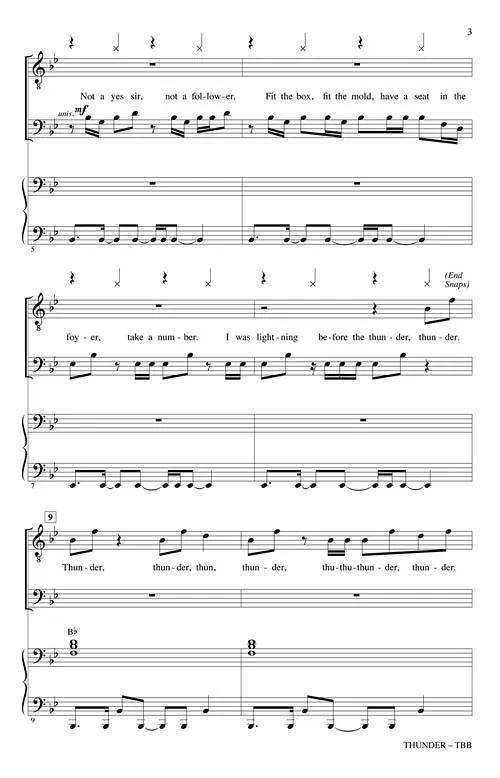 3

Not a yes sir, not a fol-low-er. Fit the box, fit the mold, have a seat in the

unis. mf

5

(End Snaps)

foy-er, take a num-ber. I was light-ning be-fore the thun-der, thun-der.

7

9

Thun-der, thun-der, thun, thun-der, thu-thu-thun-der, thun-der.

B♭

9

THUNDER – TBB